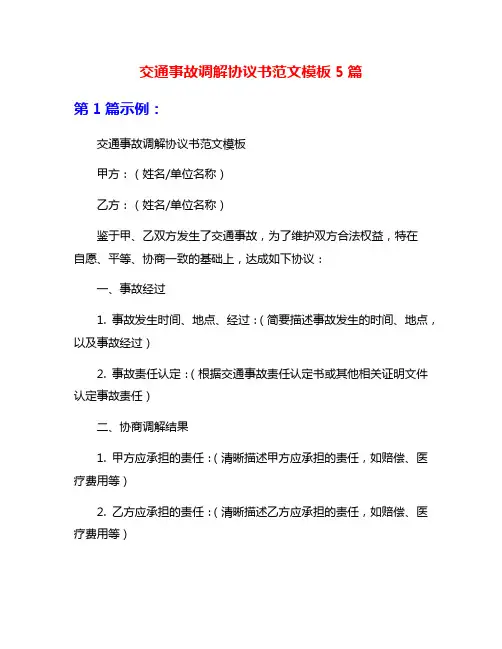 交通事故调解协议书范文模板 5 篇

第 1 篇示例：

交通事故调解协议书范文模板

甲方：（姓名/单位名称）

乙方：（姓名/单位名称）

鉴于甲、乙双方发生了交通事故，为了维护双方合法权益，特在自愿、平等、协商一致的基础上，达成如下协议：

一、事故经过

1. 事故发生时间、地点、经过：（简要描述事故发生的时间、地点，以及事故经过）

2. 事故责任认定：（根据交通事故责任认定书或其他相关证明文件认定事故责任）

二、协商调解结果

1. 甲方应承担的责任：（清晰描述甲方应承担的责任，如赔偿、医疗费用等）

2. 乙方应承担的责任：（清晰描述乙方应承担的责任，如赔偿、医疗费用等）